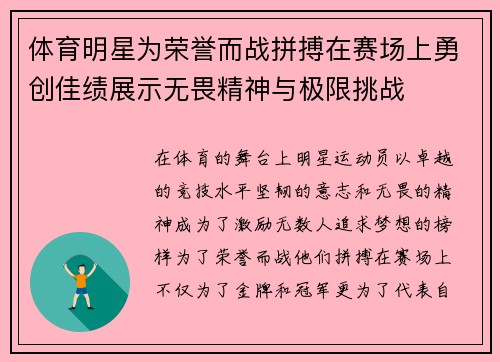 体育明星为荣誉而战拼搏在赛场上勇创佳绩展示无畏精神与极限挑战

在体育的舞台上明星运动员以卓越的竞技水平坚韧的意志和无畏的精神成为了激励无数人追求梦想的榜样为了荣誉而战他们拼搏在赛场上不仅为了金牌和冠军更为了代表自